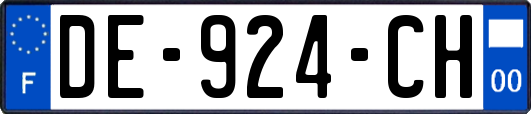 F
DE-924-CH
00